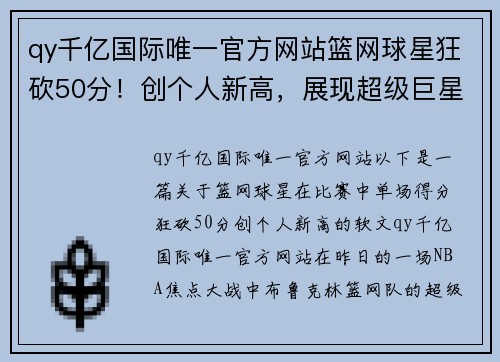 qy千亿国际唯一官方网站篮网球星狂砍50分！创个人新高，展现超级巨星

qy千亿国际唯一官方网站以下是一篇关于篮网球星在比赛中单场得分狂砍50分创个人新高的软文qy千亿国际唯一官方网站在昨日的一场NBA焦点大战中布鲁克林篮网队的超级